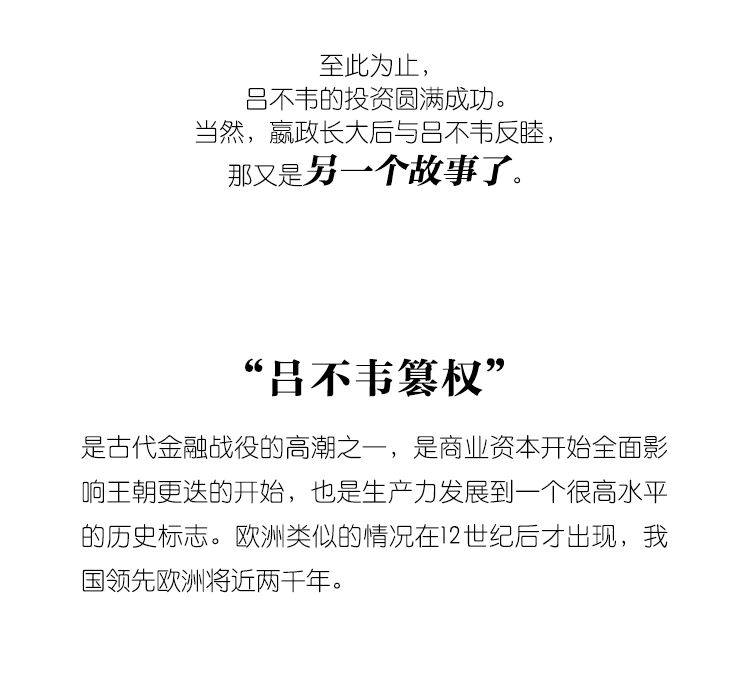 至此为止，
吕不韦的投资圆满成功。
当然，嬴政长大后与吕不韦反睦，
那又是另一个故事了。

“吕不韦篡权”

是古代金融战役的高潮之一，是商业资本开始全面影响王朝更迭的开始，也是生产力发展到一个很高水平的历史标志。欧洲类似的情况在12世纪后才出现，我国领先欧洲将近两千年。